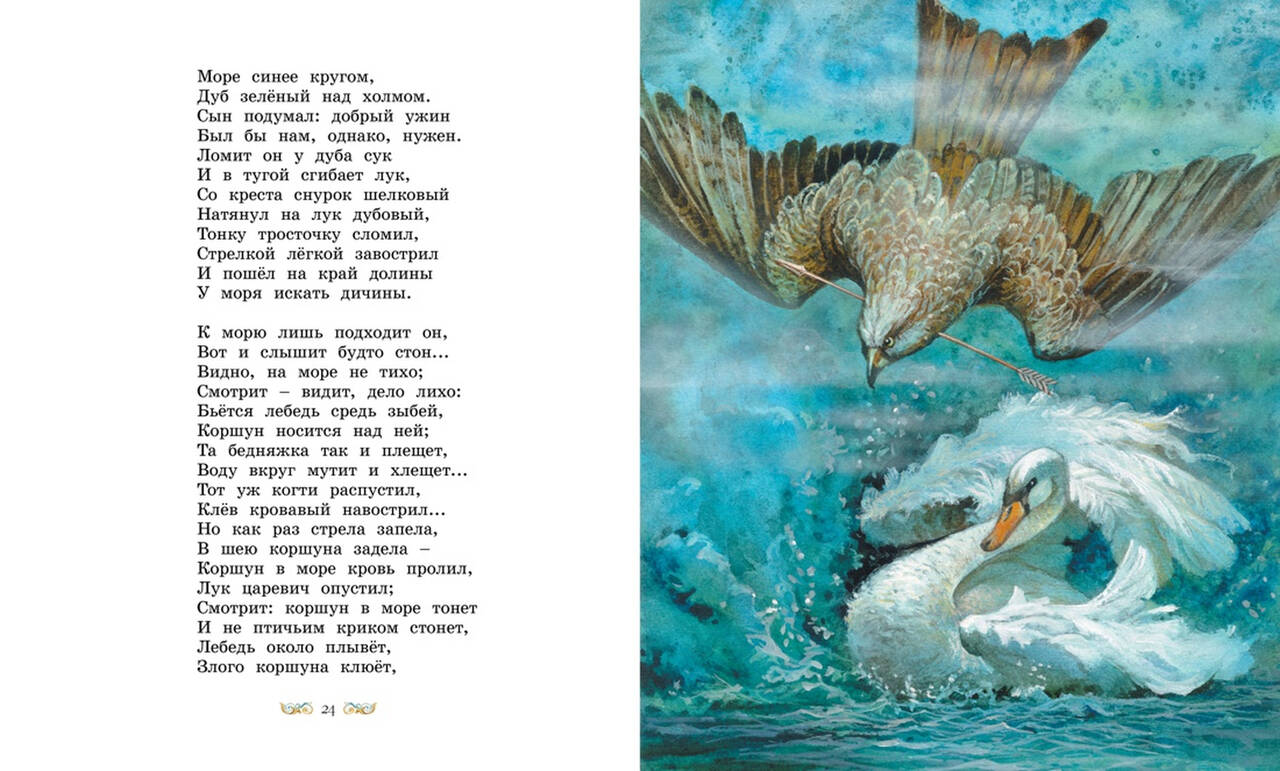 Море синее кругом,
Дуб зелёный над холмом.
Сын подумал: добрый ужин
Был бы нам, однако, нужен.
Ломит он у дуба сук
И в тугой сгибает лук,
Со креста снурок шелковый
Натянул на лук дубовый,
Тонку тросточку сломил,
Стрелкой лёгкой завострил
И пошёл на край долины
У моря искать дичины.

К морю лишь подходит он,
Вот и слышит будто стон...
Видно, на море не тихо;
Смотрит – видит, дело лихо:
Бьётся лебедь средь зыбей,
Коршун носится над ней;
Та бедняжка так и плещет,
Воду вкруг мутит и хлещет...
Тот уж когти распустил,
Клёв кровавый навострил...
Но как раз стрела запела,
В шею коршуна задела –
Коршун в море кровь пролил,
Лук царевич опустил;
Смотрит: коршун в море тонет
И не птичьим криком стонет,
Лебедь около плывёт,
Злого коршуна клюёт,

24